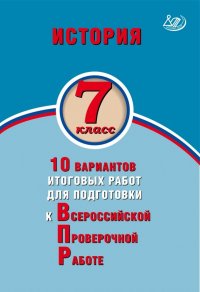 ИСТОРИЯ

7 класс

10 ВАРИАНТОВ ИТОГОВЫХ РАБОТ ДЛЯ ПОДГОТОВКИ К ВСЕРОССИЙСКОЙ ПРОВЕРОЧНОЙ РАБОТЕ